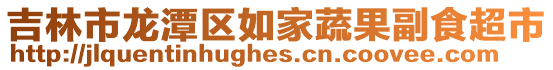 吉林市龙潭区如家蔬果副食超市
http://jlquentinhughes.cn.coovee.com